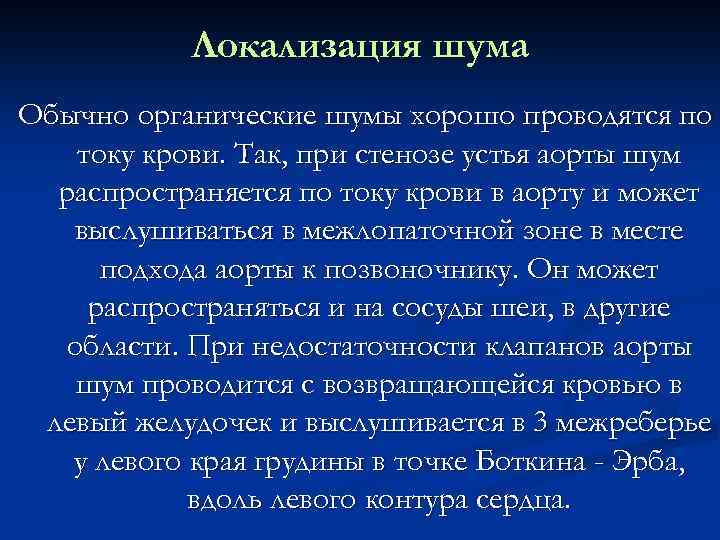 Локализация шума

Обычно органические шумы хорошо проводятся по току крови. Так, при стенозе устья аорты шум распространяется по току крови в аорту и может выслушиваться в межлопаточной зоне в месте подхода аорты к позвоночнику. Он может распространяться и на сосуды шеи, в другие области. При недостаточности клапанов аорты шум проводится с возвращающейся кровью в левый желудочек и выслушивается в 3 межреберье у левого края грудины в точке Боткина - Эрба, вдоль левого контура сердца.